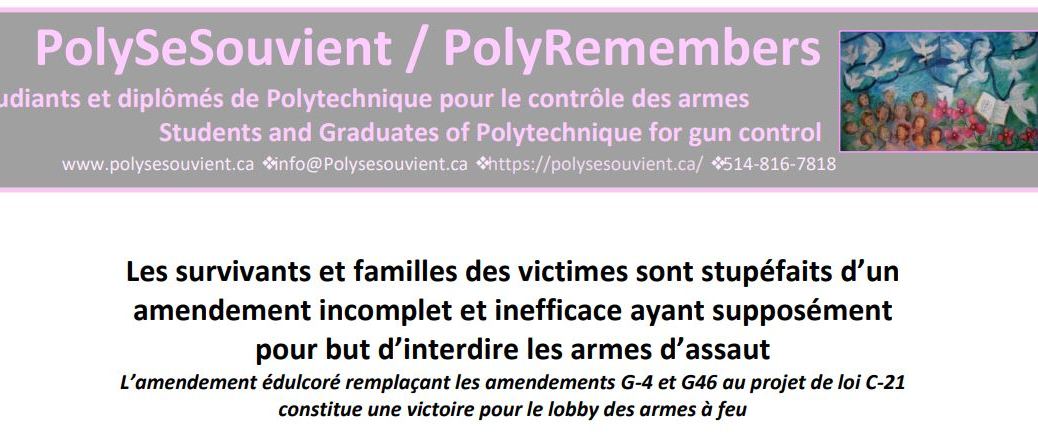 PolySeSouvient / PolyRemembers
udiants et diplômés de Polytechnique pour le contrôle des armes
Students and Graduates of Polytechnique for gun control
www.polysesouvient.ca ❖info@Polysesouvient.ca ❖https://polysesouvient.ca/ ❖514-816-7818

Les survivants et familles des victimes sont stupéfaits d'un amendement incomplet et inefficace ayant supposément pour but d'interdire les armes d'assaut
L'amendement édulcoré remplaçant les amendements G-4 et G46 au projet de loi C-21 constitue une victoire pour le lobby des armes à feu